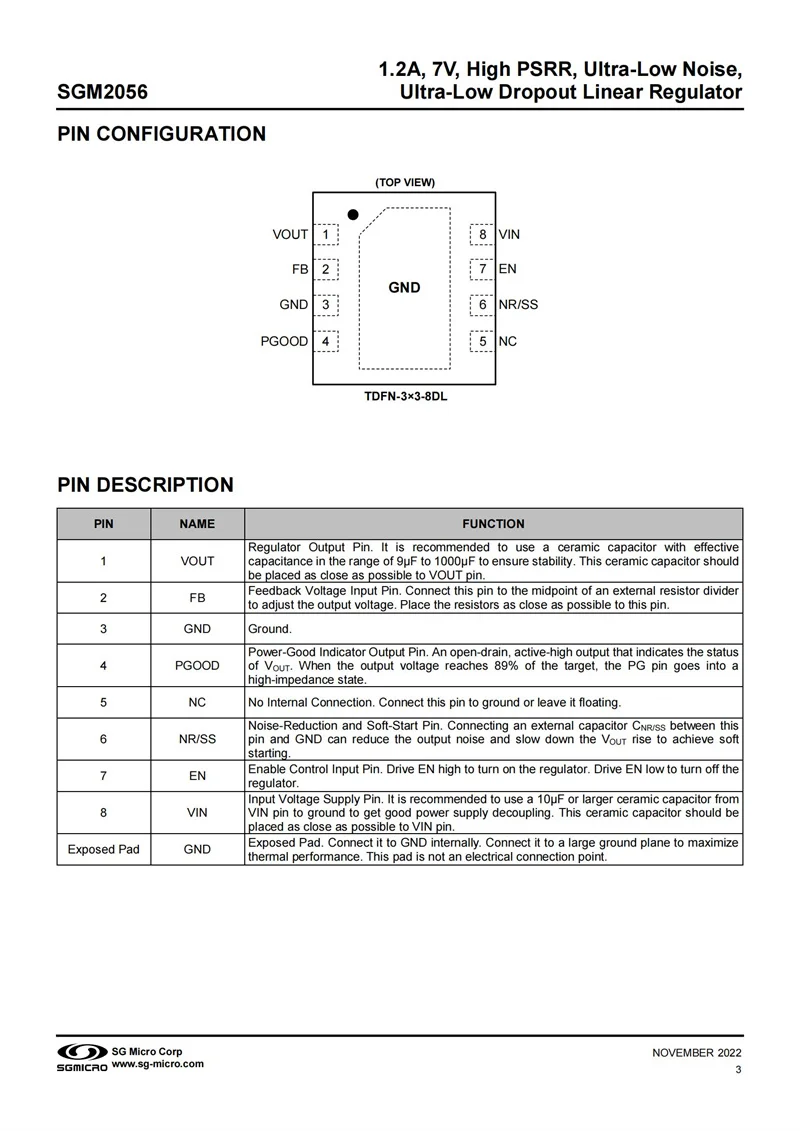 SGM2056

1.2A, 7V, High PSRR, Ultra-Low Noise, Ultra-Low Dropout Linear Regulator

PIN CONFIGURATION

(TOP VIEW)

VOUT 1
FB 2
GND 3
PGOOD 4
GND
8 VIN
7 EN
6 NR/SS
5 NC

TDFN-3×3-8DL

PIN DESCRIPTION

| PIN | NAME | FUNCTION |
|---|---|---|
| 1 | VOUT | Regulator Output Pin. It is recommended to use a ceramic capacitor with effective capacitance in the range of 9μF to 1000μF to ensure stability. This ceramic capacitor should be placed as close as possible to VOUT pin. |
| 2 | FB | Feedback Voltage Input Pin. Connect this pin to the midpoint of an external resistor divider to adjust the output voltage. Place the resistors as close as possible to this pin. |
| 3 | GND | Ground. |
| 4 | PGOOD | Power-Good Indicator Output Pin. An open-drain, active-high output that indicates the status of $V_{OUT}$. When the output voltage reaches 89% of the target, the PG pin goes into a high-impedance state. |
| 5 | NC | No Internal Connection. Connect this pin to ground or leave it floating. |
| 6 | NR/SS | Noise-Reduction and Soft-Start Pin. Connecting an external capacitor $C_{NR/SS}$ between this pin and GND can reduce the output noise and slow down the $V_{OUT}$ rise to achieve soft starting. |
| 7 | EN | Enable Control Input Pin. Drive EN high to turn on the regulator. Drive EN low to turn off the regulator. |
| 8 | VIN | Input Voltage Supply Pin. It is recommended to use a 10μF or larger ceramic capacitor from VIN pin to ground to get good power supply decoupling. This ceramic capacitor should be placed as close as possible to VIN pin. |
| Exposed Pad | GND | Exposed Pad. Connect it to GND internally. Connect it to a large ground plane to maximize thermal performance. This pad is not an electrical connection point. |

SGMICRO SG Micro Corp
www.sg-micro.com

NOVEMBER 2022
3